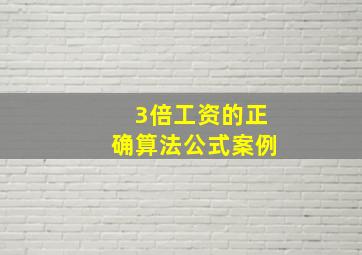 3倍工资的正确算法公式案例